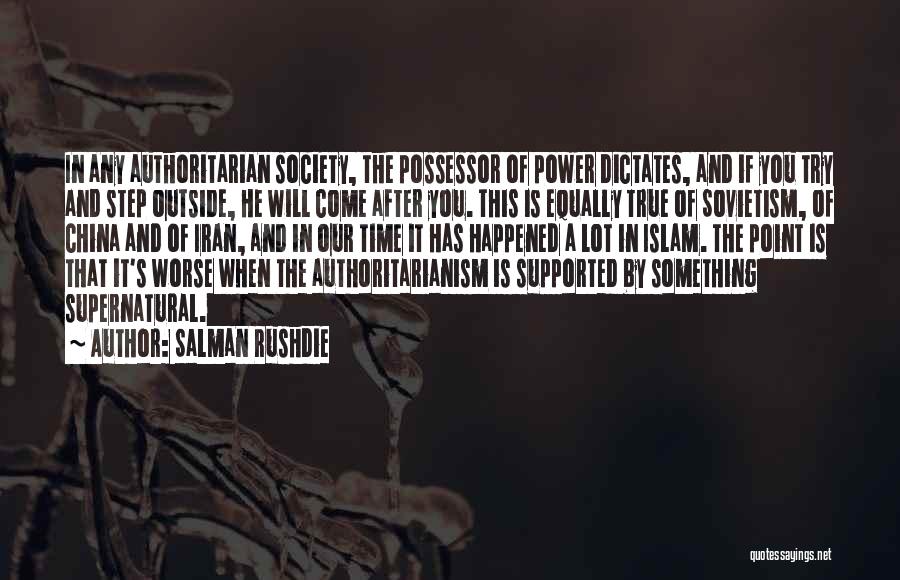 IN ANY AUTHORITARIAN SOCIETY, THE POSSESSOR OF POWER DICTATES, AND IF YOU TRY AND STEP OUTSIDE, HE WILL COME AFTER YOU. THIS IS EQUALLY TRUE OF SOVIETISM, OF CHINA AND OF IRAN, AND IN OUR TIME IT HAS HAPPENED A LOT IN ISLAM. THE POINT IS THAT IT'S WORSE WHEN THE AUTHORITARIANISM IS SUPPORTED BY SOMETHING SUPERNATURAL.

~ AUTHOR: SALMAN RUSHDIE

quotessayings.net